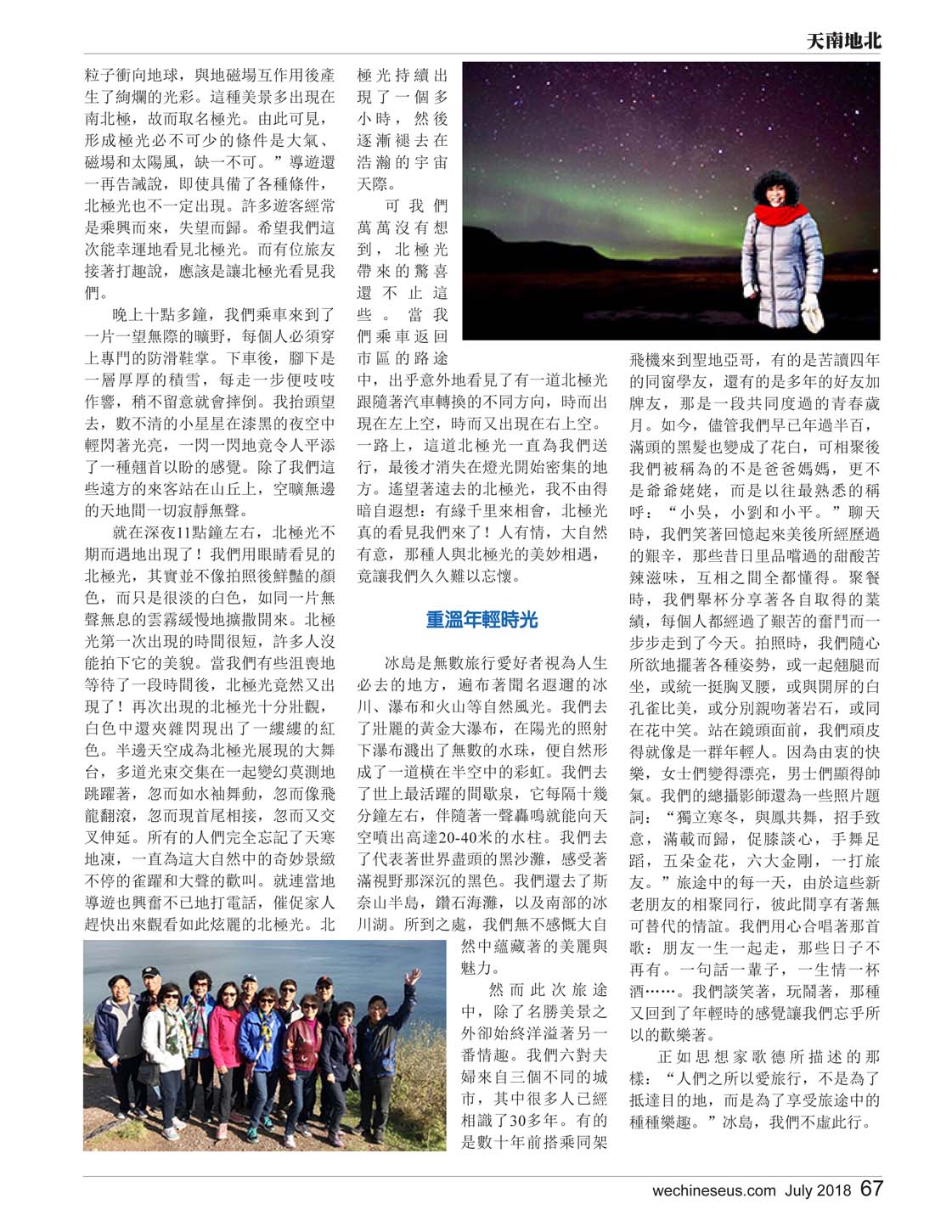 天南地北

粒子衝向地球，與地磁場互作用後產生了絢爛的光彩。這種美景多出現在南北極，故而取名極光。由此可見，形成極光必不可少的條件是大氣、磁場和太陽風，缺一不可。”導遊還一再告誡說，即使具備了各種條件，北極光也不一定出現。許多遊客經常是乘興而來，失望而歸。希望我們這次能幸運地看見北極光。而有位旅友接著打趣說，應該是讓北極光看見我們。

晚上十點多鐘，我們乘車來到了一片一望無際的曠野，每個人必須穿上專門的防滑鞋掌。下車後，腳下是一層厚厚的積雪，每走一步便吱吱作響，稍不留意就會摔倒。我抬頭望去，數不清的小星星在漆黑的夜空中輕閃著光亮，一閃一閃地竟令人平添了一種翹首以盼的感覺。除了我們這些遠方的來客站在山丘上，空曠無邊的天地間一切寂靜無聲。

就在深夜11點鐘左右，北極光不期而遇地出現了！我們用眼睛看見的北極光，其實並不像拍照後鮮豔的顏色，而只是很淡的白色，如同一片無聲無息的雲霧緩慢地擴撒開來。北極光第一次出現的時間很短，許多人沒能拍下它的美貌。當我們有些沮喪地等待了一段時間後，北極光竟然又出現了！再次出現的北極光十分壯觀，白色中還夾雜閃現出了一縷縷的紅色。半邊天空成為北極光展現的大舞台，多道光束交集在一起變幻莫測地跳躍著，忽而如水袖舞動，忽而像飛龍翻滾，忽而現首尾相接，忽而又交叉伸延。所有的人們完全忘記了天寒地凍，一直為這大自然中的奇妙景緻不停的雀躍和大聲的歡叫。就連當地導遊也興奮不已地打電話，催促家人趕快出來觀看如此炫麗的北極光。北極光持續出現了一個多小時，然後逐漸褪去在浩瀚的宇宙天際。

可我們萬萬沒有想到，北極光帶來的驚喜還不止這些。當我們乘車返回市區的路途中，出乎意外地看見了有一道北極光跟隨著汽車轉換的不同方向，時而出現在左上空，時而又出現在右上空。一路上，這道北極光一直為我們送行，最後才消失在燈光開始密集的地方。遙望著遠去的北極光，我不由得暗自遐想：有緣千里來相會，北極光真的看見我們來了！人有情，大自然有意，那種人與北極光的美妙相遇，竟讓我們久久難以忘懷。

重溫年輕時光

冰島是無數旅行愛好者視為人生必去的地方，遍布著聞名遐邇的冰川、瀑布和火山等自然風光。我們去了壯麗的黃金大瀑布，在陽光的照射下瀑布濺出了無數的水珠，便自然形成了一道橫在半空中的彩虹。我們去了世上最活躍的間歇泉，它每隔十幾分鐘左右，伴隨著一聲轟鳴就能向天空噴出高達20-40米的水柱。我們去了代表著世界盡頭的黑沙灘，感受著滿視野那深沉的黑色。我們還去了斯奈山半島，鑽石海灘，以及南部的冰川湖。所到之處，我們無不感慨大自然中蘊藏著的美麗與魅力。

然而此次旅途中，除了名勝美景之外卻始終洋溢著另一番情趣。我們六對夫婦來自三個不同的城市，其中很多人已經相識了30多年。有的是數十年前搭乘同架飛機來到聖地亞哥，有的是苦讀四年的同窗學友，還有的是多年的好友加牌友，那是一段共同度過的青春歲月。如今，儘管我們早已年過半百，滿頭的黑髮也變成了花白，可相聚後我們被稱為的不是爸爸媽媽，更不是爺爺姥姥，而是以往最熟悉的稱呼：“小吳，小劉和小平。”聊天時，我們笑著回憶起來美後所經歷過的艱辛，那些昔日里品嚐過的甜酸苦辣滋味，互相之間全都懂得。聚餐時，我們舉杯分享著各自取得的業績，每個人都經過了艱苦的奮鬥而一步步走到了今天。拍照時，我們隨心所欲地擺著各種姿勢，或一起翹腿而坐，或統一挺胸叉腰，或與開屏的白孔雀比美，或分別親吻著岩石，或同在花中笑。站在鏡頭面前，我們頑皮得就像是一群年輕人。因為由衷的快樂，女士們變得漂亮，男士們顯得帥氣。我們的總攝影師還為一些照片題詞：“獨立寒冬，與鳳共舞，招手致意，滿載而歸，促膝談心，手舞足蹈，五朵金花，六大金剛，一打旅友。”旅途中的每一天，由於這些新老朋友的相聚同行，彼此間享有著無可替代的情誼。我們用心合唱著那首歌：朋友一生一起走，那些日子不再有。一句話一輩子，一生情一杯酒……。我們談笑著，玩鬧著，那種又回到了年輕時的感覺讓我們忘乎所以的歡樂著。

正如思想家歌德所描述的那樣：“人們之所以愛旅行，不是為了抵達目的地，而是為了享受旅途中的種種樂趣。”冰島，我們不虛此行。

wechineseus.com July 2018 67